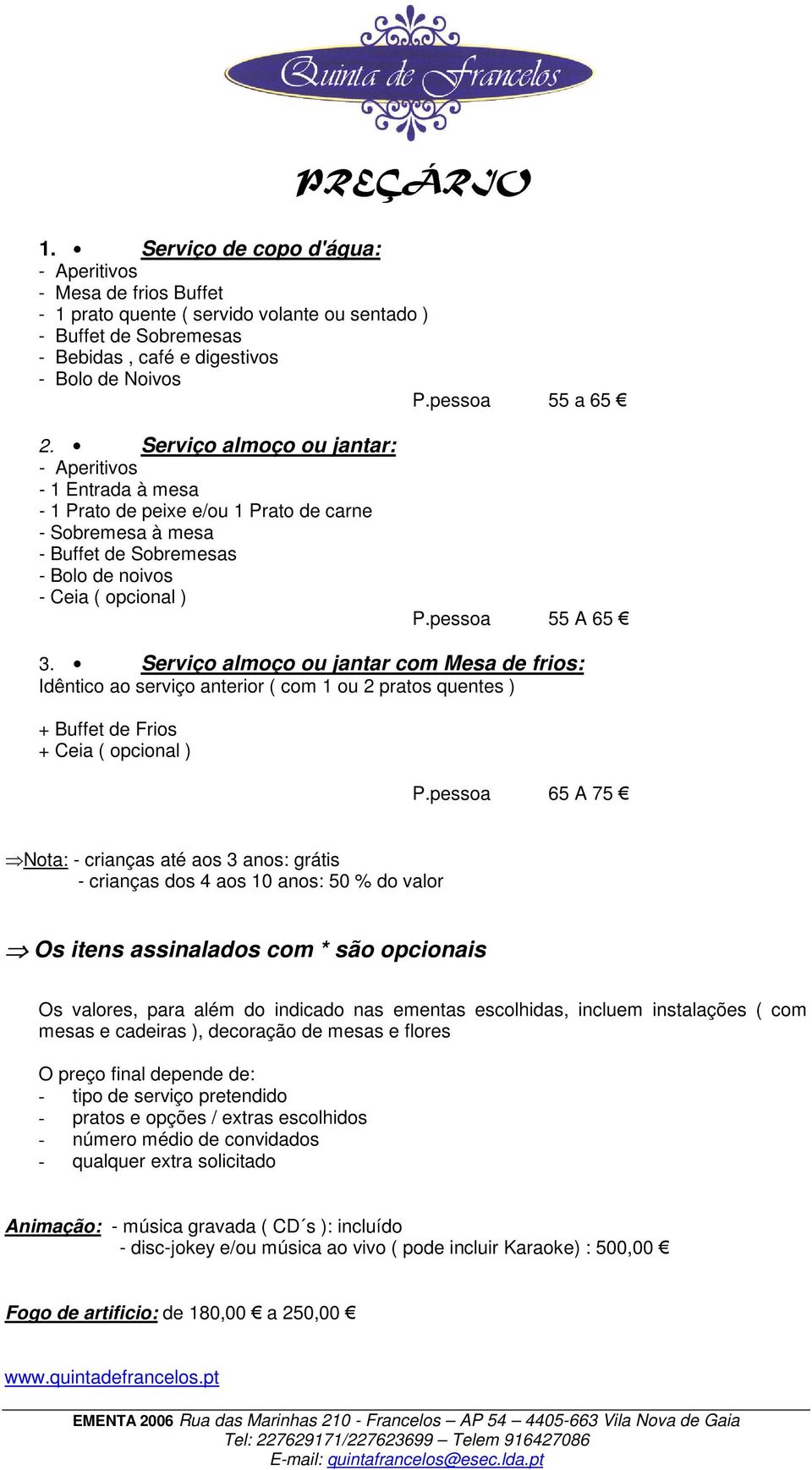 Quinta de Francelos

PREÇÁRIO

1. • Serviço de copo d'água:
- Aperitivos
- Mesa de frios Buffet
- 1 prato quente ( servido volante ou sentado )
- Buffet de Sobremesas
- Bebidas , café e digestivos
- Bolo de Noivos

P.pessoa 55 a 65 €

2. • Serviço almoço ou jantar:
- Aperitivos
- 1 Entrada à mesa
- 1 Prato de peixe e/ou 1 Prato de carne
- Sobremesa à mesa
- Buffet de Sobremesas
- Bolo de noivos
- Ceia ( opcional )

P.pessoa 55 A 65 €

3. • Serviço almoço ou jantar com Mesa de frios:
Idêntico ao serviço anterior ( com 1 ou 2 pratos quentes )

+ Buffet de Frios
+ Ceia ( opcional )

P.pessoa 65 A 75 €

⇒Nota: - crianças até aos 3 anos: grátis
- crianças dos 4 aos 10 anos: 50 % do valor

⇒ Os itens assinalados com * são opcionais

Os valores, para além do indicado nas ementas escolhidas, incluem instalações ( com mesas e cadeiras ), decoração de mesas e flores

O preço final depende de:
- tipo de serviço pretendido
- pratos e opções / extras escolhidos
- número médio de convidados
- qualquer extra solicitado

Animação: - música gravada ( CD´s ): incluído
- disc-jokey e/ou música ao vivo ( pode incluir Karaoke) : 500,00 €

Fogo de artificio: de 180,00 € a 250,00 €

www.quintadefrancelos.pt

EMENTA 2006 Rua das Marinhas 210 - Francelos – AP 54 – 4405-663 Vila Nova de Gaia
Tel: 227629171/227623699 – Telem 916427086
E-mail: quintafrancelos@esec.lda.pt